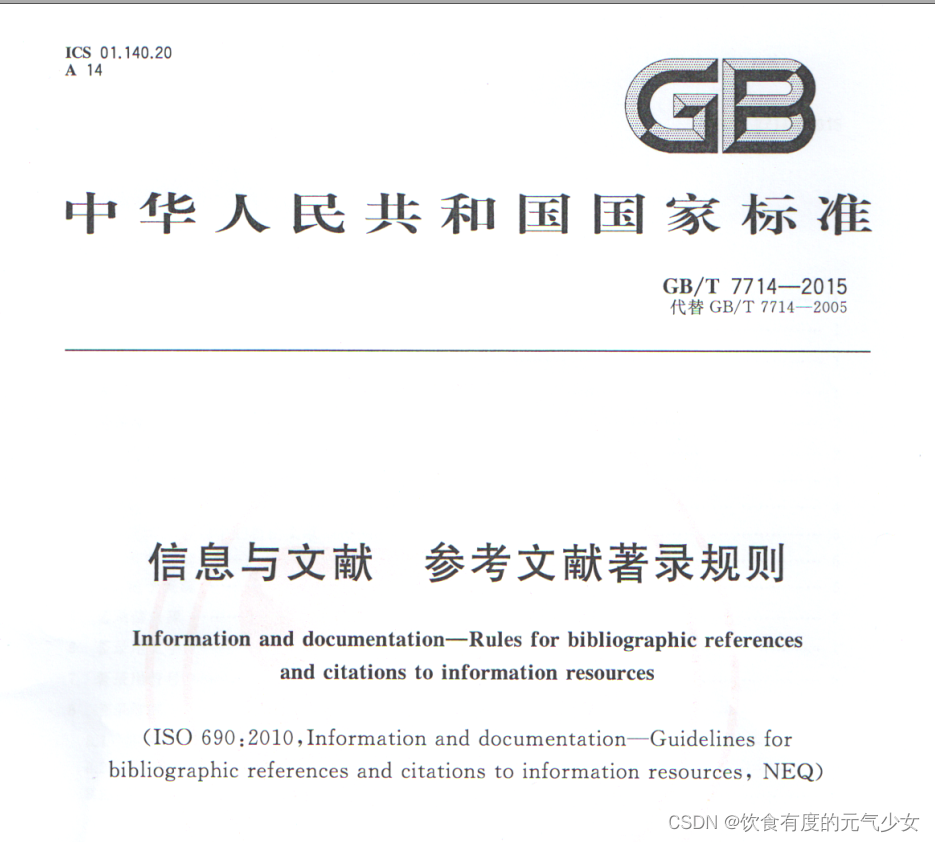 ICS 01.140.20
A 14

GB

中华人民共和国国家标准

GB/T 7714—2015
代替 GB/T 7714—2005

信息与文献　参考文献著录规则

Information and documentation—Rules for bibliographic references and citations to information resources

(ISO 690:2010, Information and documentation—Guidelines for bibliographic references and citations to information resources, NEQ)

CSDN @饮食有度的元气少女